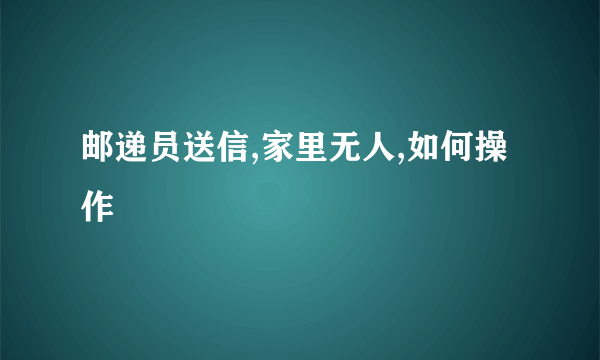 邮递员送信,家里无人,如何操作